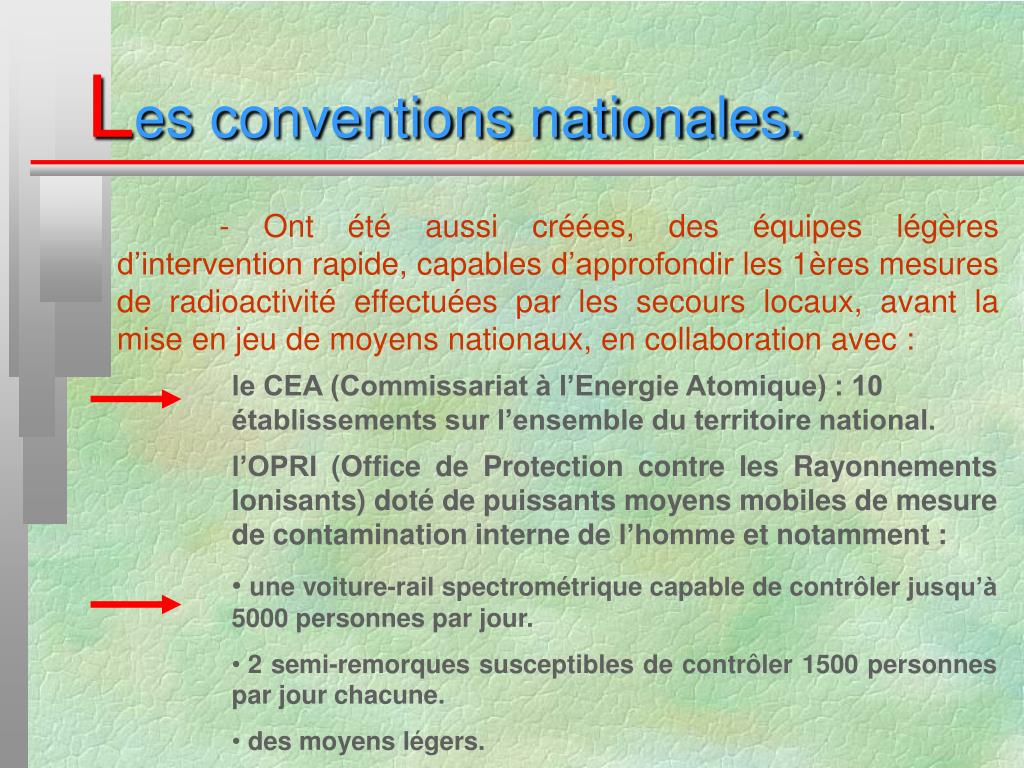 Les conventions nationales.

- Ont été aussi créées, des équipes légères d’intervention rapide, capables d’approfondir les 1ères mesures de radioactivité effectuées par les secours locaux, avant la mise en jeu de moyens nationaux, en collaboration avec :

le CEA (Commissariat à l’Energie Atomique) : 10 établissements sur l’ensemble du territoire national.

l’OPRI (Office de Protection contre les Rayonnements Ionisants) doté de puissants moyens mobiles de mesure de contamination interne de l’homme et notamment :

• une voiture-rail spectrométrique capable de contrôler jusqu’à 5000 personnes par jour.

• 2 semi-remorques susceptibles de contrôler 1500 personnes par jour chacune.

• des moyens légers.